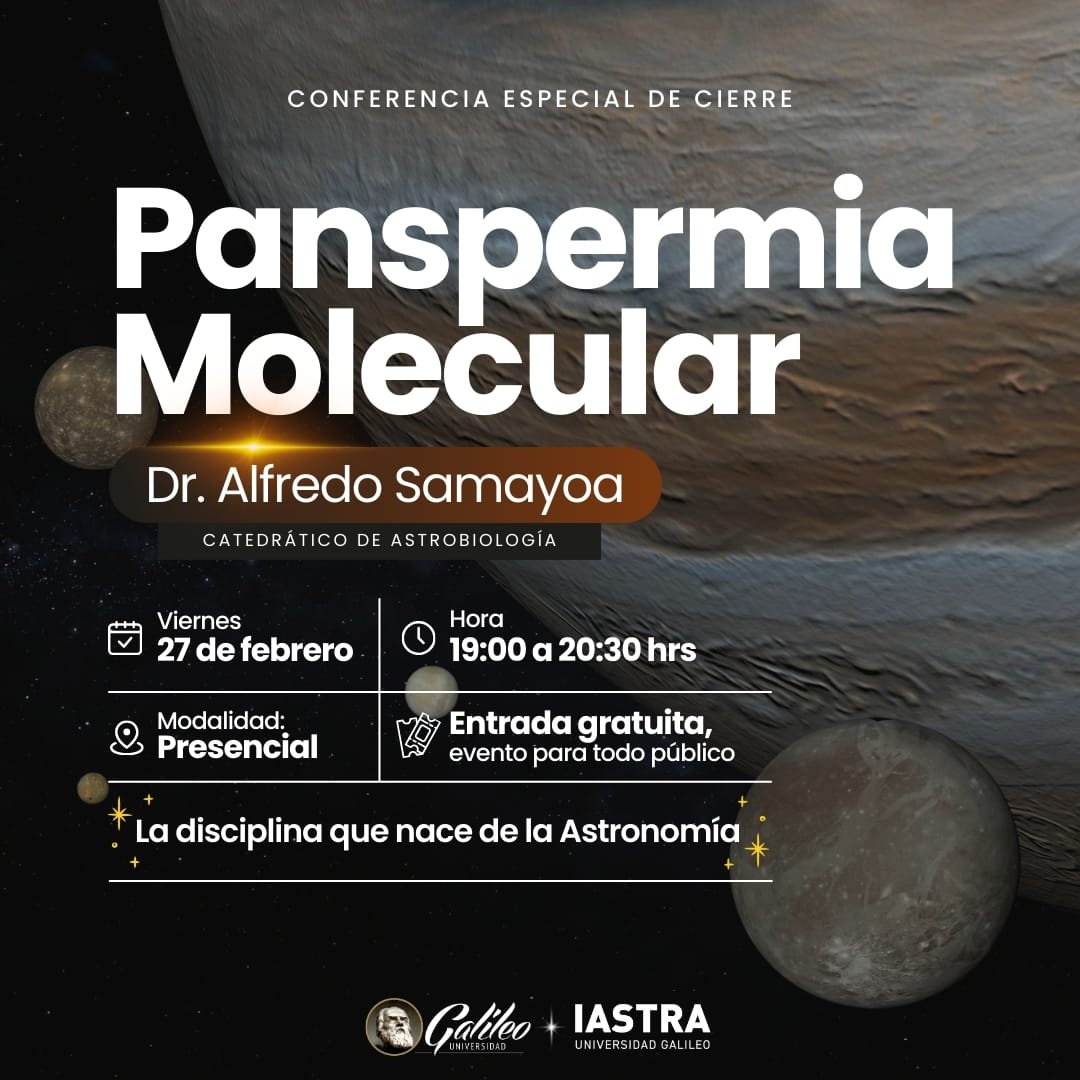 CONFERENCIA ESPECIAL DE CIERRE

Panspermia Molecular

Dr. Alfredo Samayoa

CATEDRÁTICO DE ASTROBIOLOGÍA

Viernes
27 de febrero

Hora
19:00 a 20:30 hrs

Modalidad:
Presencial

Entrada gratuita,
evento para todo público

La disciplina que nace de la Astronomía

Galileo
UNIVERSIDAD

IASTRA
UNIVERSIDAD GALILEO